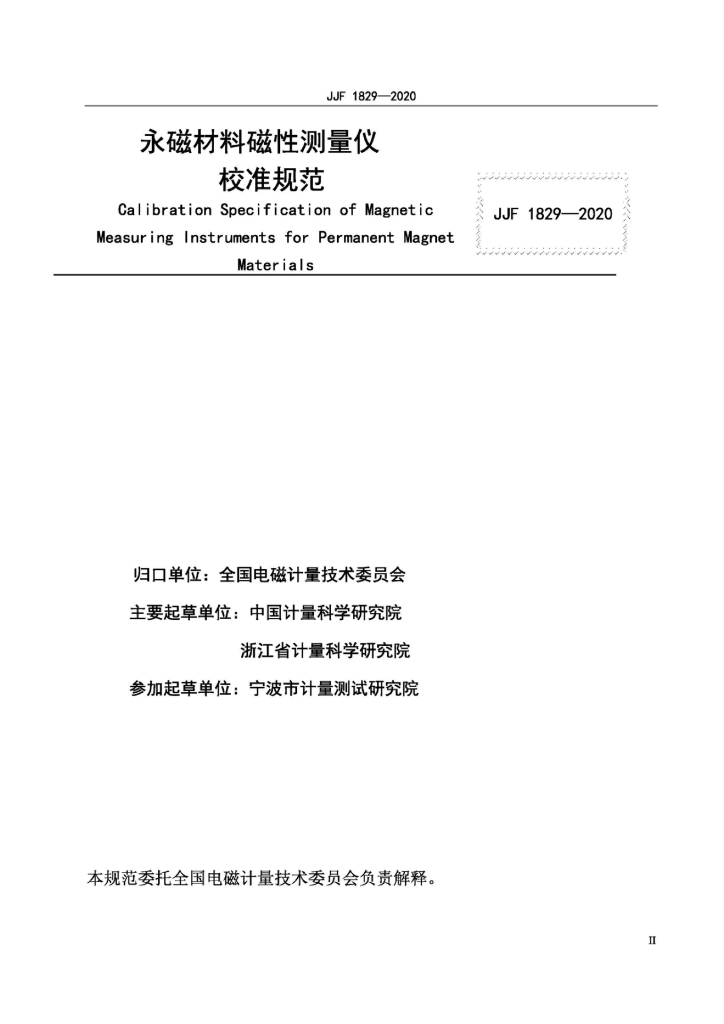 JJF 1829—2020

永磁材料磁性测量仪
校准规范

Calibration Specification of Magnetic Measuring Instruments for Permanent Magnet Materials

JJF 1829—2020

归口单位：全国电磁计量技术委员会
主要起草单位：中国计量科学研究院
浙江省计量科学研究院
参加起草单位：宁波市计量测试研究院

本规范委托全国电磁计量技术委员会负责解释。

II